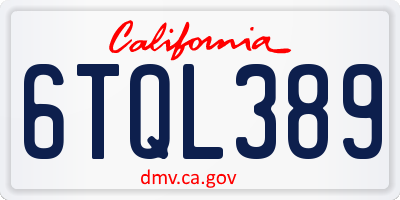 California

6TQL389

dmv.ca.gov